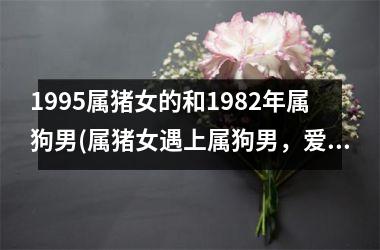 1995属猪女的和1982年属狗男(属猪女遇上属狗男，爱...